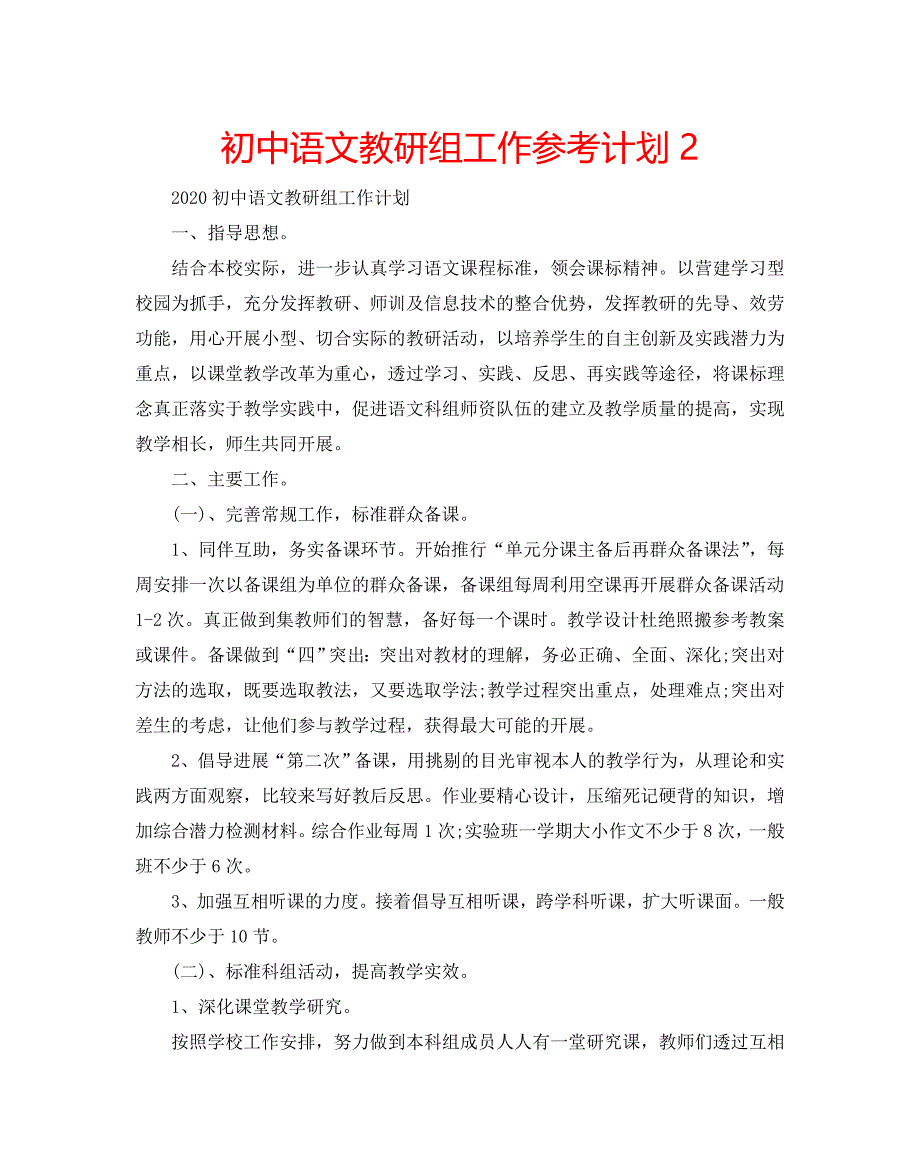 初中语文教研组工作参考计划 2

2020 初中语文教研组工作计划

一、指导思想。

结合本校实际，进一步认真学习语文课程标准，领会课标精神。以营建学习型校园为抓手，充分发挥教研、师训及信息技术的整合优势，发挥教研的先导、效劳功能，用心开展小型、切合实际的教研活动，以培养学生的自主创新及实践潜力为重点，以课堂教学改革为重心，透过学习、实践、反思、再实践等途径，将课标理念真正落实于教学实践中，促进语文科组师资队伍的建立及教学质量的提高，实现教学相长，师生共同开展。

二、主要工作。

(一)、完善常规工作，标准群众备课。

1、同伴互助，务实备课环节。开始推行“单元分课主备后再群众备课法”，每周安排一次以备课组为单位的群众备课，备课组每周利用空课再开展群众备课活动 1-2 次。真正做到集教师们的智慧，备好每一个课时。教学设计杜绝照搬参考教案或课件。备课做到“四”突出：突出对教材的理解，务必正确、全面、深化;突出对方法的选取，既要选取教法，又要选取学法;教学过程突出重点，处理难点;突出对差生的考虑，让他们参与教学过程，获得最大可能的开展。

2、倡导进展“第二次”备课，用挑剔的目光审视本人的教学行为，从理论和实践两方面观察，比较来写好教后反思。作业要精心设计，压缩死记硬背的知识，增加综合潜力检测材料。综合作业每周 1 次;实验班一学期大小作文不少于 8 次，一般班不少于 6 次。

3、加强互相听课的力度。接着倡导互相听课，跨学科听课，扩大听课面。一般教师不少于 10 节。

(二)、标准科组活动，提高教学实效。

1、深化课堂教学研究。

按照学校工作安排，努力做到本科组成员人人有一堂研究课，教师们透过互相